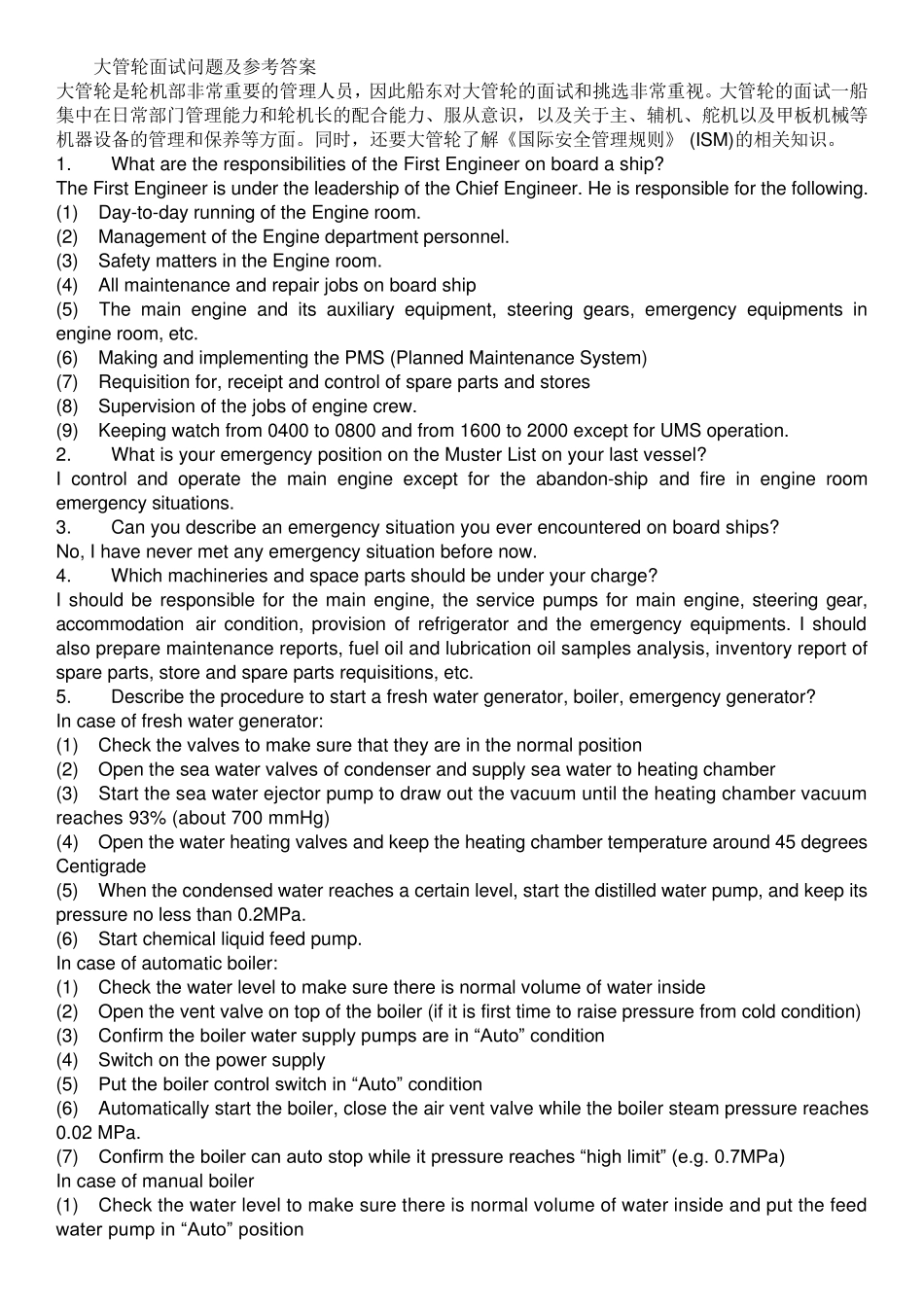 大管轮面试问题及参考答案

大管轮是轮机部非常重要的管理人员，因此船东对大管轮的面试和挑选非常重视。大管轮的面试一船集中在日常部门管理能力和轮机长的配合能力、服从意识，以及关于主、辅机、舵机以及甲板机械等机器设备的管理和保养等方面。同时，还要大管轮了解《国际安全管理规则》 (ISM)的相关知识。

1. What are the responsibilities of the First Engineer on board a ship?

The First Engineer is under the leadership of the Chief Engineer. He is responsible for the following.

(1) Day-to-day running of the Engine room.

(2) Management of the Engine department personnel.

(3) Safety matters in the Engine room.

(4) All maintenance and repair jobs on board ship

(5) The main engine and its auxiliary equipment, steering gears, emergency equipments in engine room, etc.

(6) Making and implementing the PMS (Planned Maintenance System)

(7) Requisition for, receipt and control of spare parts and stores

(8) Supervision of the jobs of engine crew.

(9) Keeping watch from 0400 to 0800 and from 1600 to 2000 except for UMS operation.

2. What is your emergency position on the Muster List on your last vessel?

I control and operate the main engine except for the abandon-ship and fire in engine room emergency situations.

3. Can you describe an emergency situation you ever encountered on board ships?

No, I have never met any emergency situation before now.

4. Which machineries and space parts should be under your charge?

I should be responsible for the main engine, the service pumps for main engine, steering gear, accommodation air condition, provision of refrigerator and the emergency equipments. I should also prepare maintenance reports, fuel oil and lubrication oil samples analysis, inventory report of spare parts, store and spare parts requisitions, etc.

5. Describe the procedure to start a fresh water generator, boiler, emergency generator?

In case of fresh water generator:

(1) Check the valves to make sure that they are in the normal position

(2) Open the sea water valves of condenser and supply sea water to heating chamber

(3) Start the sea water ejector pump to draw out the vacuum until the heating chamber vacuum reaches 93% (about 700 mmHg)

(4) Open the water heating valves and keep the heating chamber temperature around 45 degrees Centigrade

(5) When the condensed water reaches a certain level, start the distilled water pump, and keep its pressure no less than 0.2MPa.

(6) Start chemical liquid feed pump.

In case of automatic boiler:

(1) Check the water level to make sure there is normal volume of water inside

(2) Open the vent valve on top of the boiler (if it is first time to raise pressure from cold condition)

(3) Confirm the boiler water supply pumps are in “Auto” condition

(4) Switch on the power supply

(5) Put the boiler control switch in “Auto” condition

(6) Automatically start the boiler, close the air vent valve while the boiler steam pressure reaches 0.02 MPa.

(7) Confirm the boiler can auto stop while it pressure reaches “high limit” (e.g. 0.7MPa)

In case of manual boiler

(1) Check the water level to make sure there is normal volume of water inside and put the feed water pump in “Auto” position